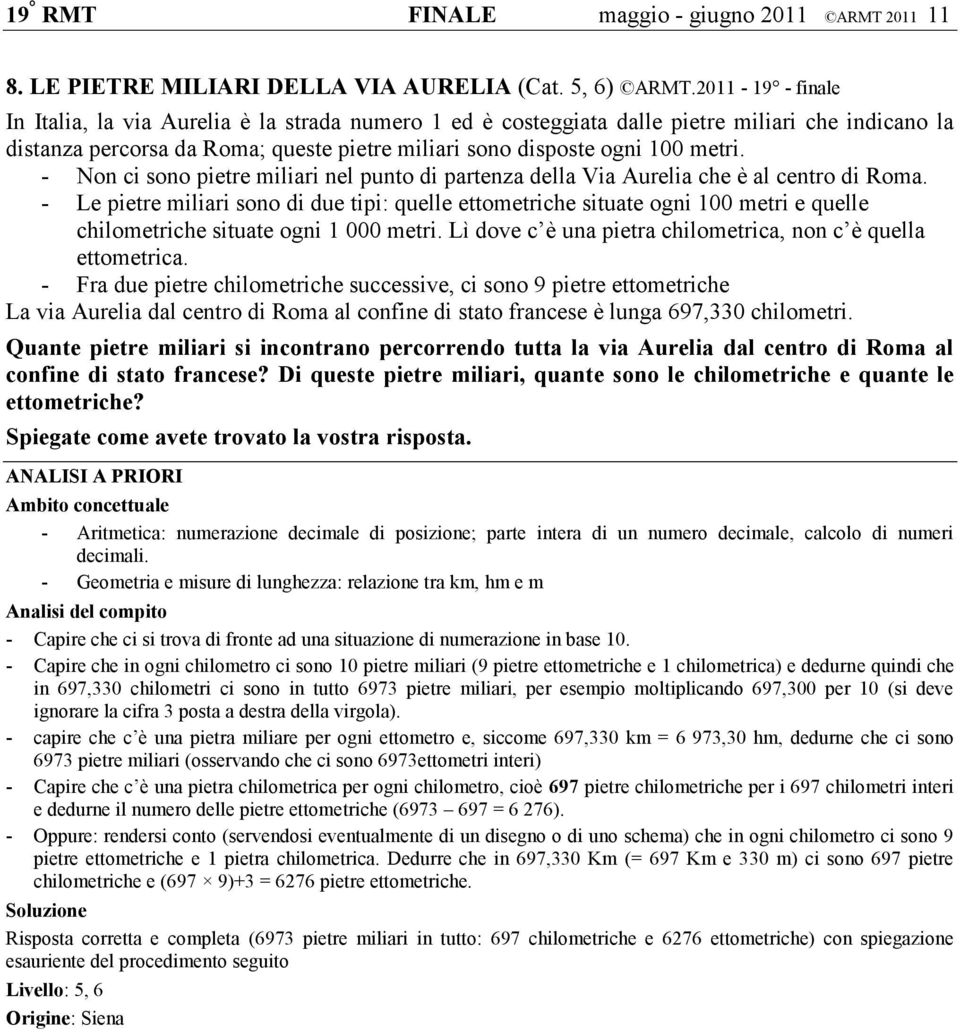 19° RMT FINALE maggio - giugno 2011 ©ARMT 2011 11

8. LE PIETRE MILIARI DELLA VIA AURELIA (Cat. 5, 6) ©ARMT.2011 - 19° - finale

In Italia, la via Aurelia è la strada numero 1 ed è costeggiata dalle pietre miliari che indicano la distanza percorsa da Roma; queste pietre miliari sono disposte ogni 100 metri.

- Non ci sono pietre miliari nel punto di partenza della Via Aurelia che è al centro di Roma.
- Le pietre miliari sono di due tipi: quelle ettometriche situate ogni 100 metri e quelle chilometriche situate ogni 1 000 metri. Lì dove c'è una pietra chilometrica, non c'è quella ettometrica.
- Fra due pietre chilometriche successive, ci sono 9 pietre ettometriche

La via Aurelia dal centro di Roma al confine di stato francese è lunga 697,330 chilometri.

Quante pietre miliari si incontrano percorrendo tutta la via Aurelia dal centro di Roma al confine di stato francese? Di queste pietre miliari, quante sono le chilometriche e quante le ettometriche?

Spiegate come avete trovato la vostra risposta.

ANALISI A PRIORI

Ambito concettuale

- Aritmetica: numerazione decimale di posizione; parte intera di un numero decimale, calcolo di numeri decimali.
- Geometria e misure di lunghezza: relazione tra km, hm e m

Analisi del compito

- Capire che ci si trova di fronte ad una situazione di numerazione in base 10.
- Capire che in ogni chilometro ci sono 10 pietre miliari (9 pietre ettometriche e 1 chilometrica) e dedurne quindi che in 697,330 chilometri ci sono in tutto 6973 pietre miliari, per esempio moltiplicando 697,300 per 10 (si deve ignorare la cifra 3 posta a destra della virgola).
- capire che c'è una pietra miliare per ogni ettometro e, siccome 697,330 km = 6 973,30 hm, dedurne che ci sono 6973 pietre miliari (osservando che ci sono 6973ettometri interi)
- Capire che c'è una pietra chilometrica per ogni chilometro, cioè 697 pietre chilometriche per i 697 chilometri interi e dedurne il numero delle pietre ettometriche (6973 – 697 = 6 276).
- Oppure: rendersi conto (servendosi eventualmente di un disegno o di uno schema) che in ogni chilometro ci sono 9 pietre ettometriche e 1 pietra chilometrica. Dedurre che in 697,330 Km (= 697 Km e 330 m) ci sono 697 pietre chilometriche e (697 × 9)+3 = 6276 pietre ettometriche.

Soluzione

Risposta corretta e completa (6973 pietre miliari in tutto: 697 chilometriche e 6276 ettometriche) con spiegazione esauriente del procedimento seguito

Livello: 5, 6

Origine: Siena